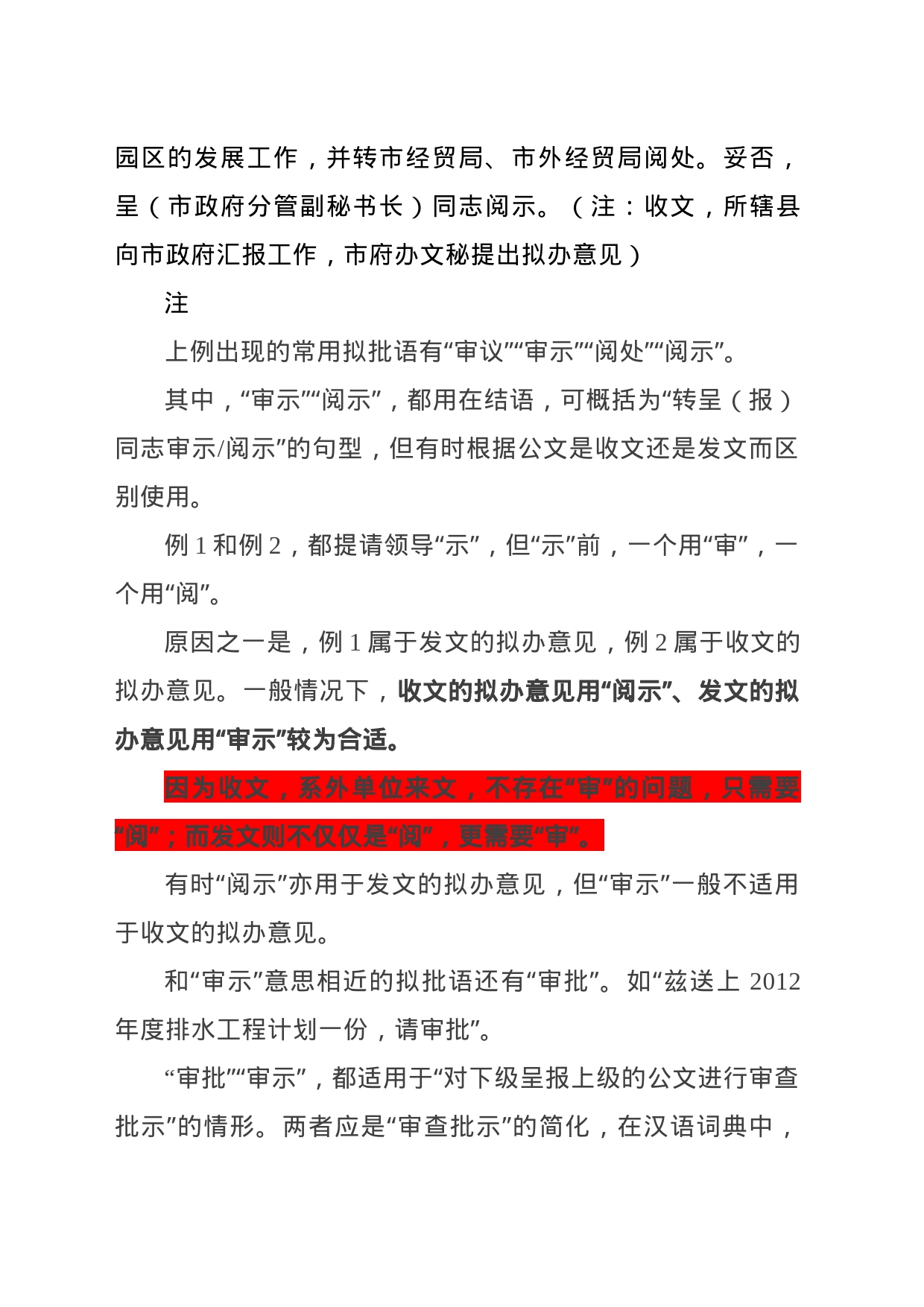 园区的发展工作，并转市经贸局、市外经贸局阅处。妥否，呈（市政府分管副秘书长）同志阅示。（注：收文，所辖县向市政府汇报工作，市府办文秘提出拟办意见）

注

上例出现的常用拟批语有“审议”“审示”“阅处”“阅示”。

其中，“审示”“阅示”，都用在结语，可概括为“转呈（报）同志审示/阅示”的句型，但有时根据公文是收文还是发文而区别使用。

例 1 和例 2，都提请领导“示”，但“示”前，一个用“审”，一个用“阅”。

原因之一是，例 1 属于发文的拟办意见，例 2 属于收文的拟办意见。一般情况下，收文的拟办意见用“阅示”、发文的拟办意见用“审示”较为合适。

因为收文，系外单位来文，不存在“审”的问题，只需要“阅”；而发文则不仅仅是“阅”，更需要“审”。

有时“阅示”亦用于发文的拟办意见，但“审示”一般不适用于收文的拟办意见。

和“审示”意思相近的拟批语还有“审批”。如“兹送上 2012 年度排水工程计划一份，请审批”。

“审批”“审示”，都适用于“对下级呈报上级的公文进行审查批示”的情形。两者应是“审查批示”的简化，在汉语词典中，